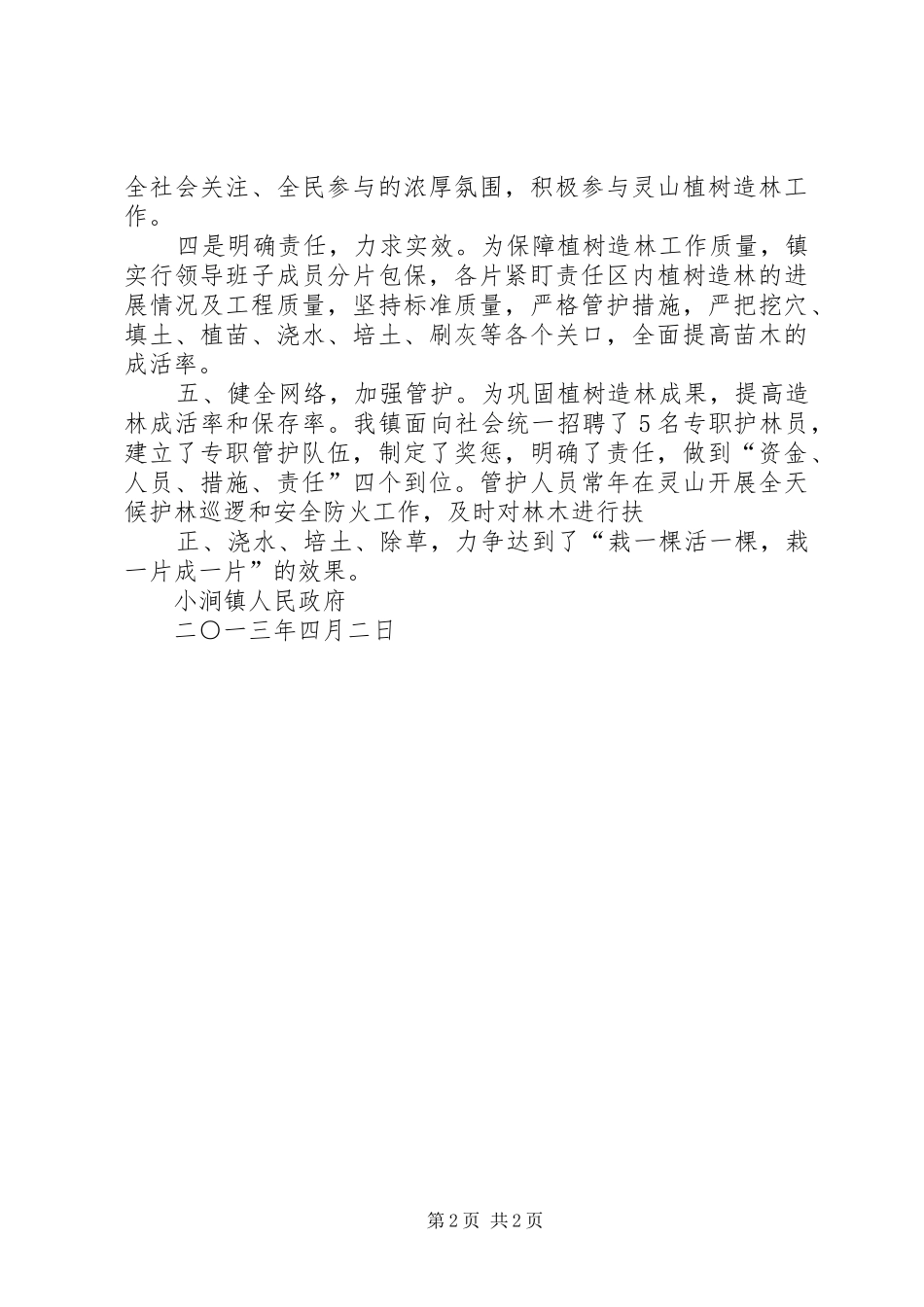 全社会关注、全民参与的浓厚氛围，积极参与灵山植树造林工作。

四是明确责任，力求实效。为保障植树造林工作质量，镇实行领导班子成员分片包保，各片紧盯责任区内植树造林的进展情况及工程质量，坚持标准质量，严格管护措施，严把挖穴、填土、植苗、浇水、培土、刷灰等各个关口，全面提高苗木的成活率。

五、健全网络，加强管护。为巩固植树造林成果，提高造林成活率和保存率。我镇面向社会统一招聘了5名专职护林员，建立了专职管护队伍，制定了奖惩，明确了责任，做到“资金、人员、措施、责任”四个到位。管护人员常年在灵山开展全天候护林巡逻和安全防火工作，及时对林木进行扶

正、浇水、培土、除草，力争达到了“栽一棵活一棵，栽一片成一片”的效果。

小涧镇人民政府

二〇一三年四月二日

第2页 共2页